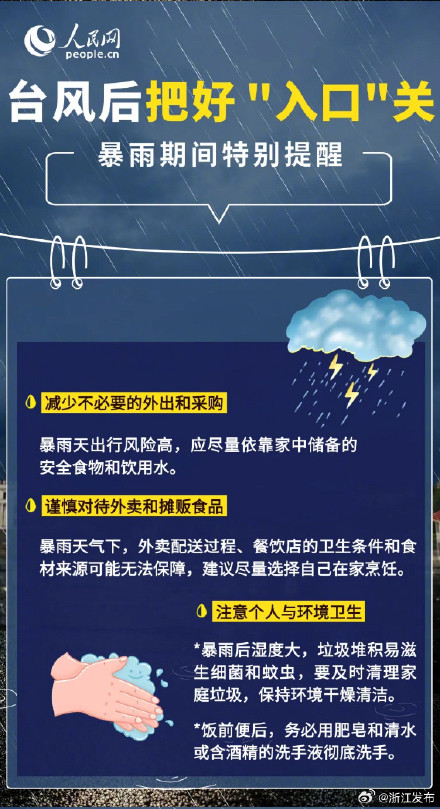 人民网
people.cn

台风后把好"入口"关

暴雨期间特别提醒

减少不必要的外出和采购

暴雨天出行风险高，应尽量依靠家中储备的安全食物和饮用水。

谨慎对待外卖和摊贩食品

暴雨天气下，外卖配送过程、餐饮店的卫生条件和食材来源可能无法保障，建议尽量选择自己在家烹饪。

注意个人与环境卫生

*暴雨后湿度大，垃圾堆积易滋生细菌和蚊虫，要及时清理家庭垃圾，保持环境干燥清洁。

*饭前便后，务必用肥皂和清水或含酒精的洗手液彻底洗手。

@浙江发布